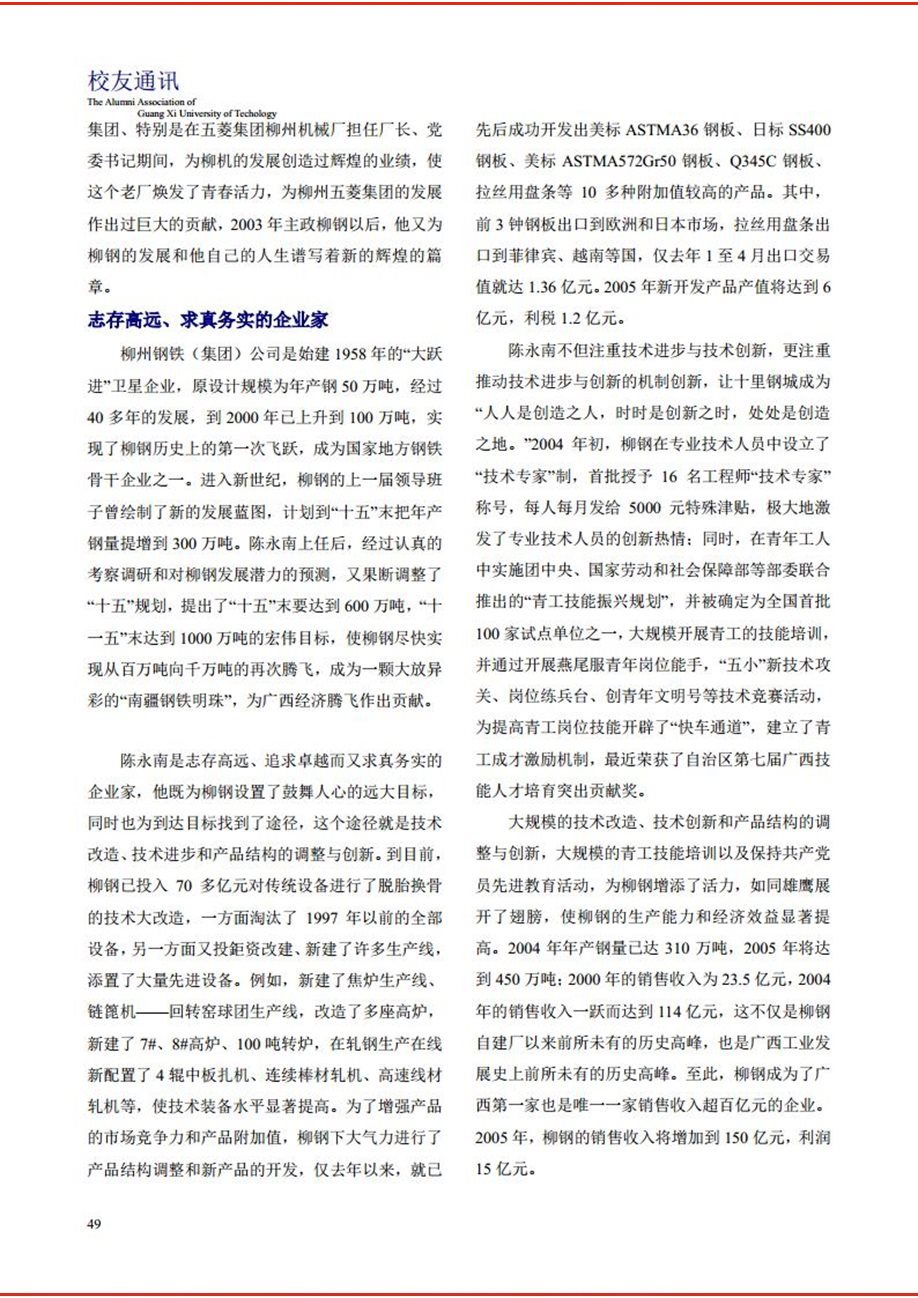 校友通讯
The Alumni Association of
Guang Xi University of Techology

集团、特别是在五菱集团柳州机械厂担任厂长、党委书记期间，为柳机的发展创造过辉煌的业绩，使这个老厂焕发了青春活力，为柳州五菱集团的发展作出过巨大的贡献，2003 年主政柳钢以后，他又为柳钢的发展和他自己的人生谱写着新的辉煌的篇章。

志存高远、求真务实的企业家

柳州钢铁（集团）公司是始建 1958 年的“大跃进”卫星企业，原设计规模为年产钢 50 万吨，经过 40 多年的发展，到 2000 年已上升到 100 万吨，实现了柳钢历史上的第一次飞跃，成为国家地方钢铁骨干企业之一。进入新世纪，柳钢的上一届领导班子曾绘制了新的发展蓝图，计划到“十五”末把年产钢量提增到 300 万吨。陈永南上任后，经过认真的考察调研和对柳钢发展潜力的预测，又果断调整了“十五”规划，提出了“十五”末要达到 600 万吨，“十一五”末达到 1000 万吨的宏伟目标，使柳钢尽快实现从百万吨向千万吨的再次腾飞，成为一颗大放异彩的“南疆钢铁明珠”，为广西经济腾飞作出贡献。

陈永南是志存高远、追求卓越而又求真务实的企业家，他既为柳钢设置了鼓舞人心的远大目标，同时也为到达目标找到了途径，这个途径就是技术改造、技术进步和产品结构的调整与创新。到目前，柳钢已投入 70 多亿元对传统设备进行了脱胎换骨的技术大改造，一方面淘汰了 1997 年以前的全部设备，另一方面又投钜资改建、新建了许多生产线，添置了大量先进设备。例如，新建了焦炉生产线、链篦机——回转窑球团生产线，改造了多座高炉，新建了 7#、8#高炉、100 吨转炉，在轧钢生产在线新配置了 4 辊中板扎机、连续棒材轧机、高速线材轧机等，使技术装备水平显著提高。为了增强产品的市场竞争力和产品附加值，柳钢下大气力进行了产品结构调整和新产品的开发，仅去年以来，就已先后成功开发出美标 ASTMA36 钢板、日标 SS400 钢板、美标 ASTMA572Gr50 钢板、Q345C 钢板、拉丝用盘条等 10 多种附加值较高的产品。其中，前 3 钟钢板出口到欧洲和日本市场，拉丝用盘条出口到菲律宾、越南等国，仅去年 1 至 4 月出口交易值就达 1.36 亿元。2005 年新开发产品产值将达到 6 亿元，利税 1.2 亿元。

陈永南不但注重技术进步与技术创新，更注重推动技术进步与创新的机制创新，让十里钢城成为“人人是创造之人，时时是创新之时，处处是创造之地。”2004 年初，柳钢在专业技术人员中设立了“技术专家”制，首批授予 16 名工程师“技术专家”称号，每人每月发给 5000 元特殊津贴，极大地激发了专业技术人员的创新热情；同时，在青年工人中实施团中央、国家劳动和社会保障部等部委联合推出的“青工技能振兴规划”，并被确定为全国首批 100 家试点单位之一，大规模开展青工的技能培训，并通过开展燕尾服青年岗位能手，“五小”新技术攻关、岗位练兵台、创青年文明号等技术竞赛活动，为提高青工岗位技能开辟了“快车通道”，建立了青工成才激励机制，最近荣获了自治区第七届广西技能人才培育突出贡献奖。

大规模的技术改造、技术创新和产品结构的调整与创新，大规模的青工技能培训以及保持共产党员先进教育活动，为柳钢增添了活力，如同雄鹰展开了翅膀，使柳钢的生产能力和经济效益显著提高。2004 年年产钢量已达 310 万吨，2005 年将达到 450 万吨；2000 年的销售收入为 23.5 亿元，2004 年的销售收入一跃而达到 114 亿元，这不仅是柳钢自建厂以来前所未有的历史高峰，也是广西工业发展史上前所未有的历史高峰。至此，柳钢成为了广西第一家也是唯一一家销售收入超百亿元的企业。2005 年，柳钢的销售收入将增加到 150 亿元，利润 15 亿元。

49